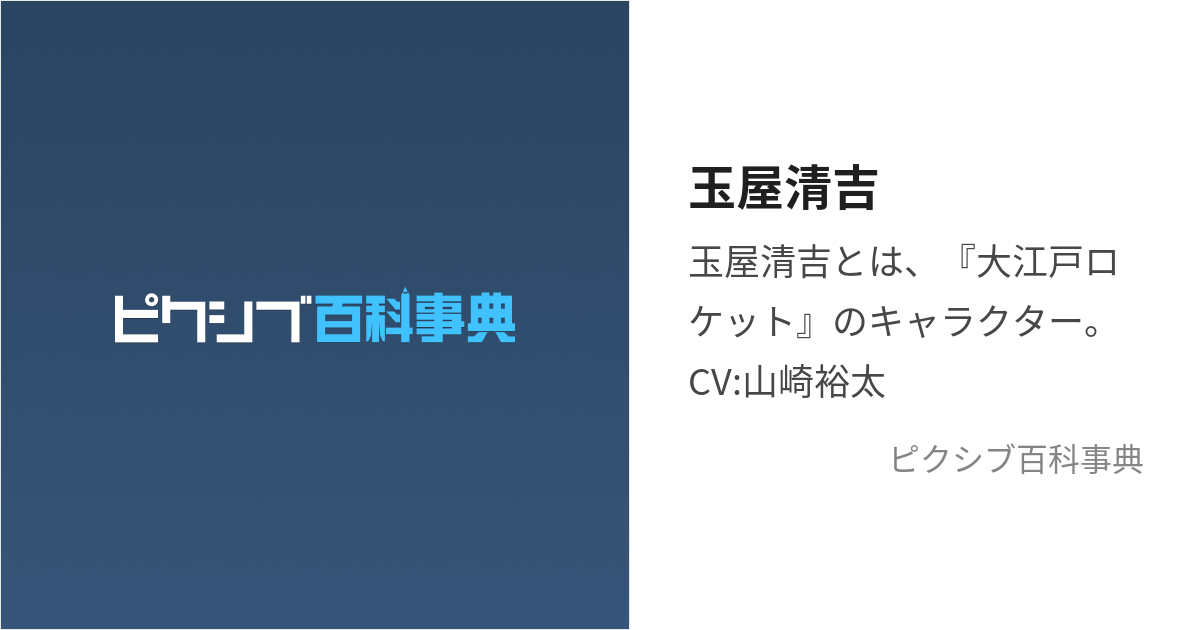 ピクシブ百科事典

玉屋清吉

玉屋清吉とは、『大江戸ロケット』のキャラクター。CV:山崎裕太

ピクシブ百科事典